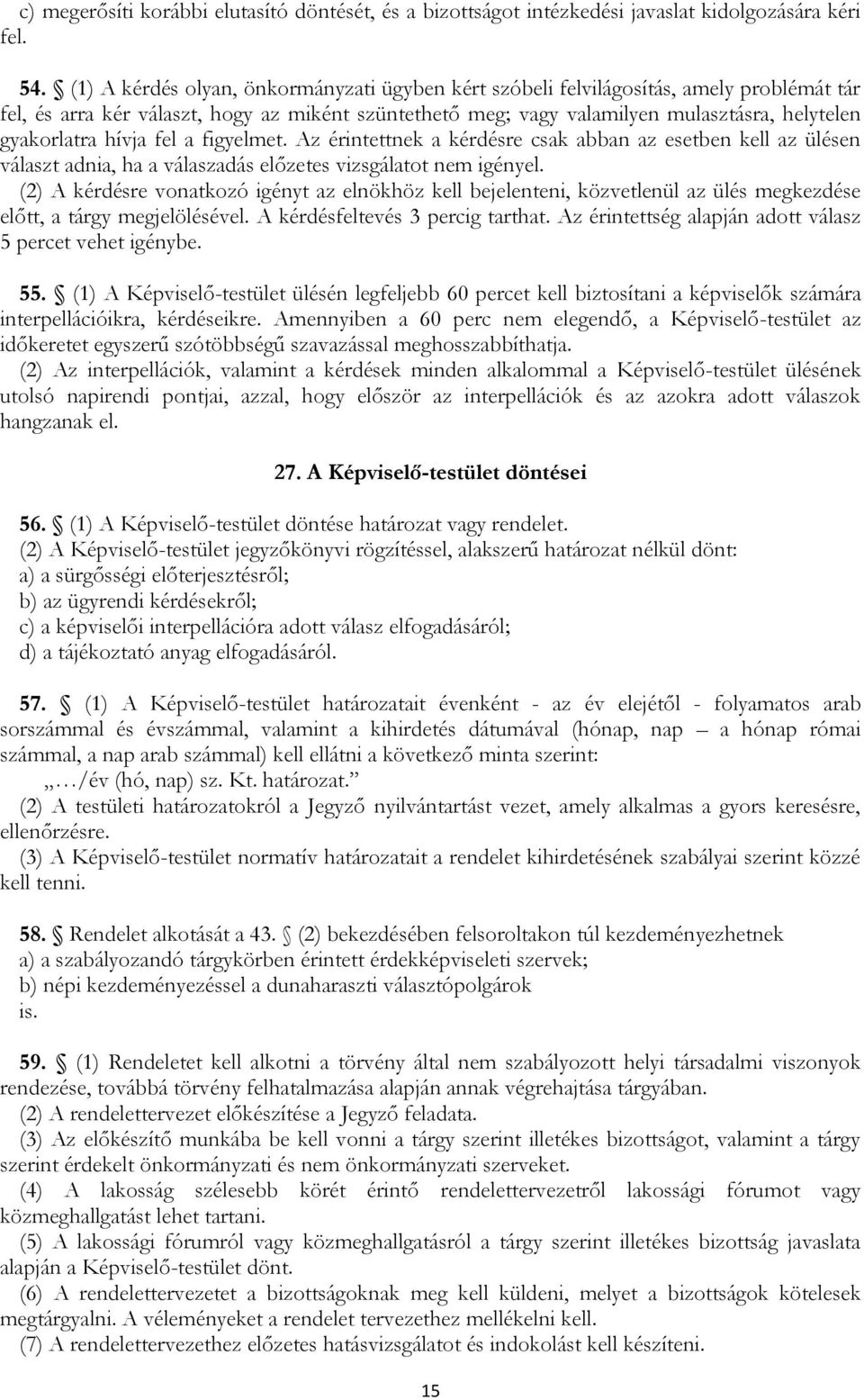 c) megerősíti korábbi elutasító döntését, és a bizottságot intézkedési javaslat kidolgozására kéri fel.

54. § (1) A kérdés olyan, önkormányzati ügyben kért szóbeli felvilágosítás, amely problémát tár fel, és arra kér választ, hogy az miként szüntethető meg; vagy valamilyen mulasztásra, helytelen gyakorlatra hívja fel a figyelmet. Az érintettnek a kérdésre csak abban az esetben kell az ülésen választ adnia, ha a válaszadás előzetes vizsgálatot nem igényel.
(2) A kérdésre vonatkozó igényt az elnökhöz kell bejelenteni, közvetlenül az ülés megkezdése előtt, a tárgy megjelölésével. A kérdésfeltevés 3 percig tarthat. Az érintettség alapján adott válasz 5 percet vehet igénybe.

55. § (1) A Képviselő-testület ülésén legfeljebb 60 percet kell biztosítani a képviselők számára interpellációikra, kérdéseikre. Amennyiben a 60 perc nem elegendő, a Képviselő-testület az időkeretet egyszerű szótöbbségű szavazással meghosszabbíthatja.
(2) Az interpellációk, valamint a kérdések minden alkalommal a Képviselő-testület ülésének utolsó napirendi pontjai, azzal, hogy először az interpellációk és az azokra adott válaszok hangzanak el.

27. A Képviselő-testület döntései

56. § (1) A Képviselő-testület döntése határozat vagy rendelet.
(2) A Képviselő-testület jegyzőkönyvi rögzítéssel, alakszerű határozat nélkül dönt:
a) a sürgősségi előterjesztésről;
b) az ügyrendi kérdésekről;
c) a képviselői interpellációra adott válasz elfogadásáról;
d) a tájékoztató anyag elfogadásáról.

57. § (1) A Képviselő-testület határozatait évenként - az év elejétől - folyamatos arab sorszámmal és évszámmal, valamint a kihirdetés dátumával (hónap, nap – a hónap római számmal, a nap arab számmal) kell ellátni a következő minta szerint:
„…/év (hó, nap) sz. Kt. határozat.”
(2) A testületi határozatokról a Jegyző nyilvántartást vezet, amely alkalmas a gyors keresésre, ellenőrzésre.
(3) A Képviselő-testület normatív határozatait a rendelet kihirdetésének szabályai szerint közzé kell tenni.

58. § Rendelet alkotását a 43. § (2) bekezdésében felsoroltakon túl kezdeményezhetnek
a) a szabályozandó tárgykörben érintett érdekképviseleti szervek;
b) népi kezdeményezéssel a dunaharaszti választópolgárok
is.

59. § (1) Rendeletet kell alkotni a törvény által nem szabályozott helyi társadalmi viszonyok rendezése, továbbá törvény felhatalmazása alapján annak végrehajtása tárgyában.
(2) A rendelettervezet előkészítése a Jegyző feladata.
(3) Az előkészítő munkába be kell vonni a tárgy szerint illetékes bizottságot, valamint a tárgy szerint érdekelt önkormányzati és nem önkormányzati szerveket.
(4) A lakosság szélesebb körét érintő rendelettervezetről lakossági fórumot vagy közmeghallgatást lehet tartani.
(5) A lakossági fórumról vagy közmeghallgatásról a tárgy szerint illetékes bizottság javaslata alapján a Képviselő-testület dönt.
(6) A rendelettervezetet a bizottságoknak meg kell küldeni, melyet a bizottságok kötelesek megtárgyalni. A véleményeket a rendelet tervezethez mellékelni kell.
(7) A rendelettervezethez előzetes hatásvizsgálatot és indokolást kell készíteni.

15